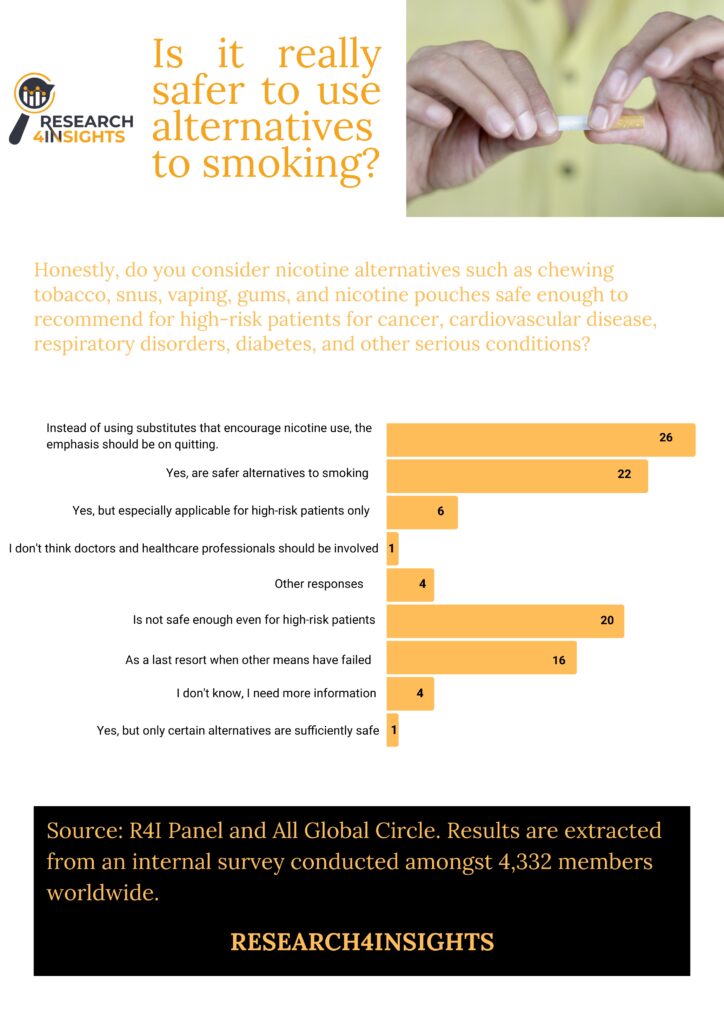 RESEARCH 4INSIGHTS

Is it really safer to use alternatives to smoking?

Honestly, do you consider nicotine alternatives such as chewing tobacco, snus, vaping, gums, and nicotine pouches safe enough to recommend for high-risk patients for cancer, cardiovascular disease, respiratory disorders, diabetes, and other serious conditions?

Instead of using substitutes that encourage nicotine use, the emphasis should be on quitting. 26
Yes, are safer alternatives to smoking 22
Yes, but especially applicable for high-risk patients only 6
I don't think doctors and healthcare professionals should be involved 1
Other responses 4
Is not safe enough even for high-risk patients 20
As a last resort when other means have failed 16
I don't know, I need more information 4
Yes, but only certain alternatives are sufficiently safe 1

Source: R4I Panel and All Global Circle. Results are extracted from an internal survey conducted amongst 4,332 members worldwide.

RESEARCH4INSIGHTS